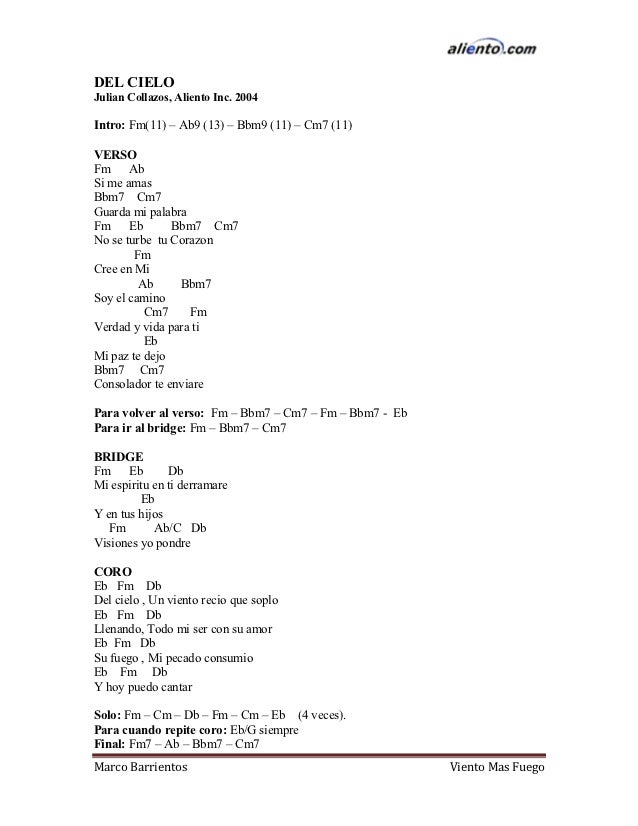 aliento.com

DEL CIELO
Julian Collazos, Aliento Inc. 2004

Intro: Fm(11) – Ab9 (13) – Bbm9 (11) – Cm7 (11)

VERSO
Fm Ab
Si me amas
Bbm7 Cm7
Guarda mi palabra
Fm Eb Bbm7 Cm7
No se turbe tu Corazon
Fm
Cree en Mi
Ab Bbm7
Soy el camino
Cm7 Fm
Verdad y vida para ti
Eb
Mi paz te dejo
Bbm7 Cm7
Consolador te enviare

Para volver al verso: Fm – Bbm7 – Cm7 – Fm – Bbm7 - Eb
Para ir al bridge: Fm – Bbm7 – Cm7

BRIDGE
Fm Eb Db
Mi espiritu en ti derramare
Eb
Y en tus hijos
Fm Ab/C Db
Visiones yo pondre

CORO
Eb Fm Db
Del cielo , Un viento recio que soplo
Eb Fm Db
Llenando, Todo mi ser con su amor
Eb Fm Db
Su fuego , Mi pecado consumio
Eb Fm Db
Y hoy puedo cantar

Solo: Fm – Cm – Db – Fm – Cm – Eb (4 veces).
Para cuando repite coro: Eb/G siempre
Final: Fm7 – Ab – Bbm7 – Cm7

Marco Barrientos Viento Mas Fuego